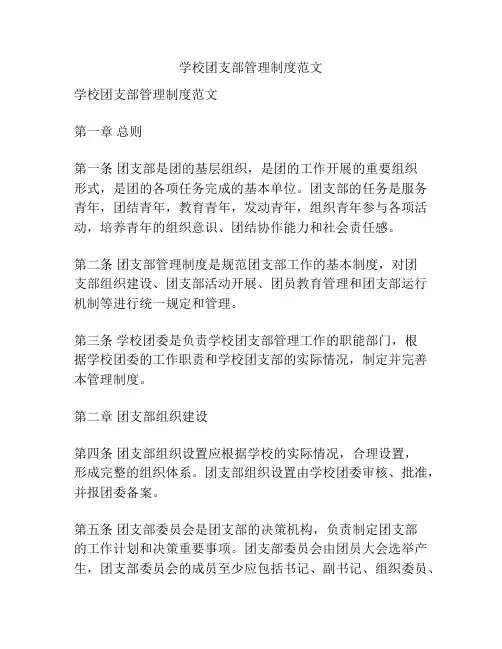 学校团支部管理制度范文

学校团支部管理制度范文

第一章 总则

第一条 团支部是团的基层组织，是团的工作开展的重要组织形式，是团的各项任务完成的基本单位。团支部的任务是服务青年，团结青年，教育青年，发动青年，组织青年参与各项活动，培养青年的组织意识、团结协作能力和社会责任感。

第二条 团支部管理制度是规范团支部工作的基本制度，对团支部组织建设、团支部活动开展、团员教育管理和团支部运行机制等进行统一规定和管理。

第三条 学校团委是负责学校团支部管理工作的职能部门，根据学校团委的工作职责和学校团支部的实际情况，制定并完善本管理制度。

第二章 团支部组织建设

第四条 团支部组织设置应根据学校的实际情况，合理设置，形成完整的组织体系。团支部组织设置由学校团委审核、批准，并报团委备案。

第五条 团支部委员会是团支部的决策机构，负责制定团支部的工作计划和决策重要事项。团支部委员会由团员大会选举产生，团支部委员会的成员至少应包括书记、副书记、组织委员、